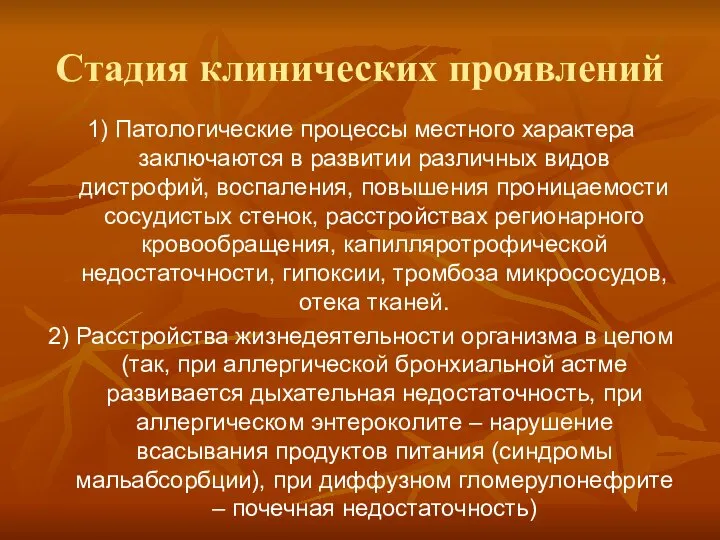 Стадия клинических проявлений

1) Патологические процессы местного характера заключаются в развитии различных видов дистрофий, воспаления, повышения проницаемости сосудистых стенок, расстройствах регионарного кровообращения, капилляротрофической недостаточности, гипоксии, тромбоза микрососудов, отека тканей.

2) Расстройства жизнедеятельности организма в целом (так, при аллергической бронхиальной астме развивается дыхательная недостаточность, при аллергическом энтероколите – нарушение всасывания продуктов питания (синдромы мальабсорбции), при диффузном гломерулонефрите – почечная недостаточность)